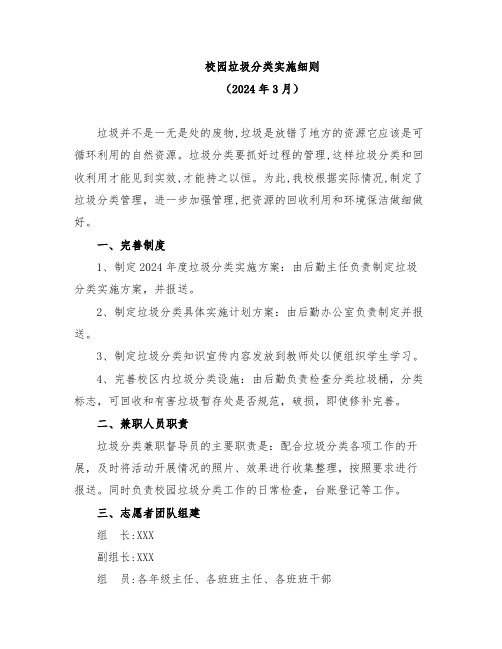 校园垃圾分类实施细则
（2024 年 3 月）

垃圾并不是一无是处的废物,垃圾是放错了地方的资源它应该是可循环利用的自然资源。垃圾分类要抓好过程的管理,这样垃圾分类和回收利用才能见到实效,才能持之以恒。为此,我校根据实际情况,制定了垃圾分类管理，进一步加强管理,把资源的回收利用和环境保洁做细做好。

一、完善制度

1、制定 2024 年度垃圾分类实施方案：由后勤主任负责制定垃圾分类实施方案，并报送。

2、制定垃圾分类具体实施计划方案：由后勤办公室负责制定并报送。

3、制定垃圾分类知识宣传内容发放到教师处以便组织学生学习。

4、完善校区内垃圾分类设施：由后勤负责检查分类垃圾桶，分类标志，可回收和有害垃圾暂存处是否规范，破损，即使修补完善。

二、兼职人员职责

垃圾分类兼职督导员的主要职责是：配合垃圾分类各项工作的开展，及时将活动开展情况的照片、效果进行收集整理，按照要求进行报送。同时负责校园垃圾分类工作的日常检查，台账登记等工作。

三、志愿者团队组建

组　长:XXX

副组长:XXX

组　员:各年级主任、各班班主任、各班班干部